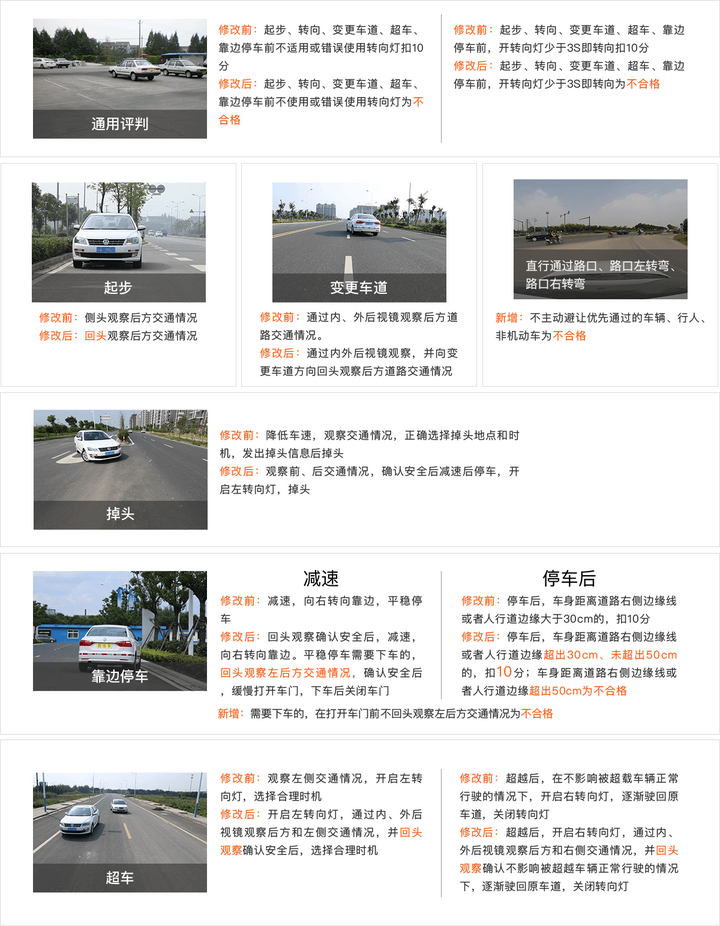 通用评判

修改前：起步、转向、变更车道、超车、靠边停车前不适用或错误使用转向灯扣10分
修改后：起步、转向、变更车道、超车、靠边停车前不使用或错误使用转向灯为不合格

修改前：起步、转向、变更车道、超车、靠边停车前，开转向灯少于3S即转向扣10分
修改后：起步、转向、变更车道、超车、靠边停车前，开转向灯少于3S即转向为不合格

起步

修改前：侧头观察后方交通情况
修改后：回头观察后方交通情况

变更车道

修改前：通过内、外后视镜观察后方道路交通情况。
修改后：通过内外后视镜观察，并向变更车道方向回头观察后方道路交通情况

直行通过路口、路口左转弯、路口右转弯

新增：不主动避让优先通过的车辆、行人、非机动车为不合格

掉头

修改前：降低车速，观察交通情况，正确选择掉头地点和时机，发出掉头信息后掉头
修改后：观察前、后交通情况，确认安全后减速后停车，开启左转向灯，掉头

靠边停车

减速

修改前：减速，向右转向靠边，平稳停车
修改后：回头观察确认安全后，减速，向右转向靠边。平稳停车需要下车的，回头观察左后方交通情况，确认安全后，缓慢打开车门，下车后关闭车门

停车后

修改前：停车后，车身距离道路右侧边缘线或者人行道边缘大于30cm的，扣10分
修改后：停车后，车身距离道路右侧边缘线或者人行道边缘超出30cm、未超出50cm的，扣10分；车身距离道路右侧边缘线或者人行道边缘超出50cm为不合格

新增：需要下车的，在打开车门前不回头观察左后方交通情况为不合格

超车

修改前：观察左侧交通情况，开启左转向灯，选择合理时机
修改后：开启左转向灯，通过内、外后视镜观察后方和左侧交通情况，并回头观察确认安全后，选择合理时机

修改前：超越后，在不影响被超载车辆正常行驶的情况下，开启右转向灯，逐渐驶回原车道，关闭转向灯
修改后：超越后，开启右转向灯，通过内、外后视镜观察后方和右侧交通情况，并回头观察确认不影响被超越车辆正常行驶的情况下，逐渐驶回原车道，关闭转向灯